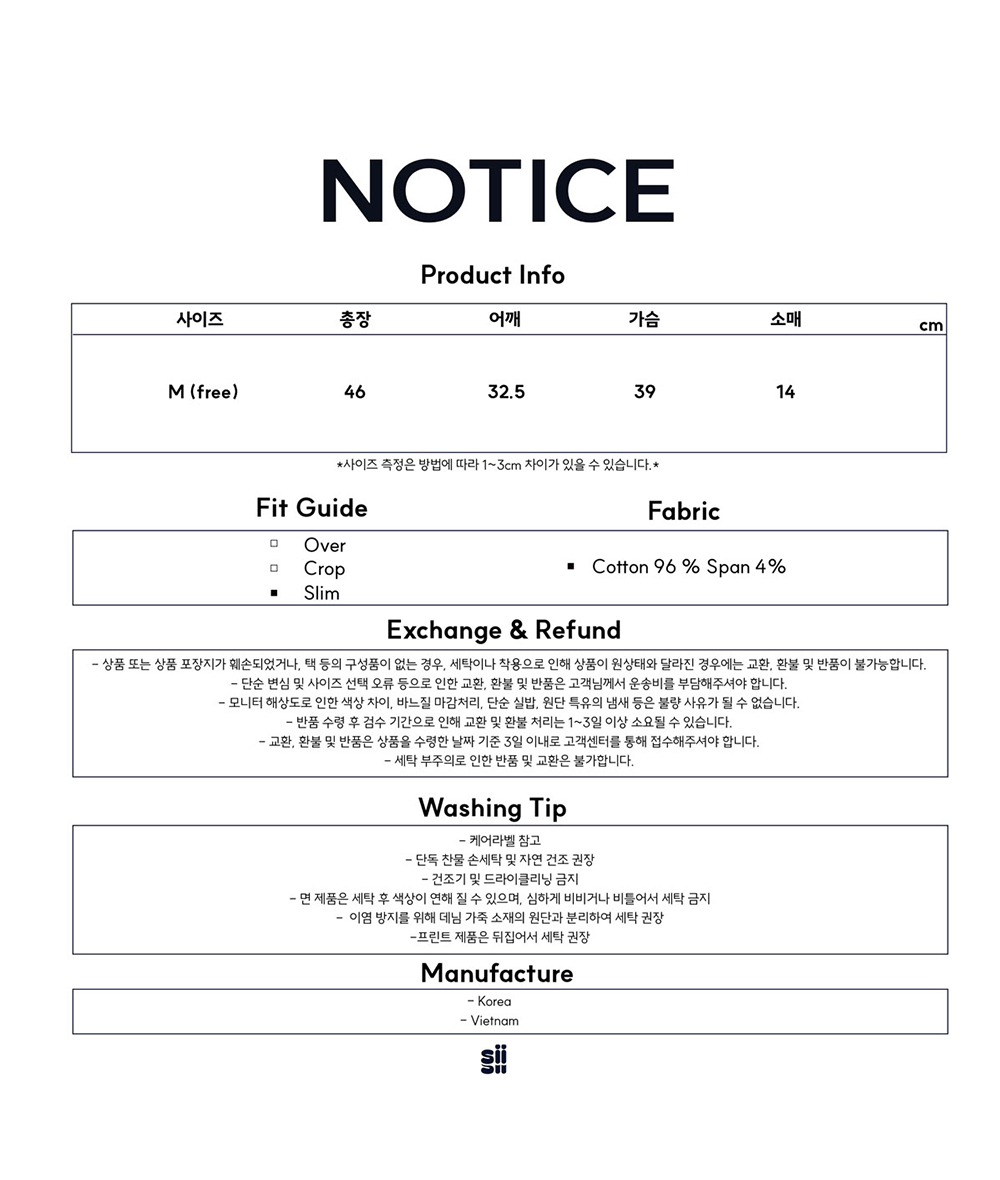 NOTICE

Product Info

| 사이즈 | 총장 | 어깨 | 가슴 | 소매 | cm |
|---|---|---|---|---|---|
| M (free) | 46 | 32.5 | 39 | 14 | |

*사이즈 측정은 방법에 따라 1~3cm 차이가 있을 수 있습니다.*

Fit Guide

□ Over
□ Crop
■ Slim

Fabric

■ Cotton 96 % Span 4%

Exchange & Refund

- 상품 또는 상품 포장지가 훼손되었거나, 택 등의 구성품이 없는 경우, 세탁이나 착용으로 인해 상품이 원상태와 달라진 경우에는 교환, 환불 및 반품이 불가능합니다.
- 단순 변심 및 사이즈 선택 오류 등으로 인한 교환, 환불 및 반품은 고객님께서 운송비를 부담해주셔야 합니다.
- 모니터 해상도로 인한 색상 차이, 바느질 마감처리, 단순 실밥, 원단 특유의 냄새 등은 불량 사유가 될 수 없습니다.
- 반품 수령 후 검수 기간으로 인해 교환 및 환불 처리는 1~3일 이상 소요될 수 있습니다.
- 교환, 환불 및 반품은 상품을 수령한 날짜 기준 3일 이내로 고객센터를 통해 접수해주셔야 합니다.
- 세탁 부주의로 인한 반품 및 교환은 불가합니다.

Washing Tip

- 케어라벨 참고
- 단독 찬물 손세탁 및 자연 건조 권장
- 건조기 및 드라이클리닝 금지
- 면 제품은 세탁 후 색상이 연해 질 수 있으며, 심하게 비비거나 비틀어서 세탁 금지
- 이염 방지를 위해 데님 가죽 소재의 원단과 분리하여 세탁 권장
-프린트 제품은 뒤집어서 세탁 권장

Manufacture

- Korea
- Vietnam

sii